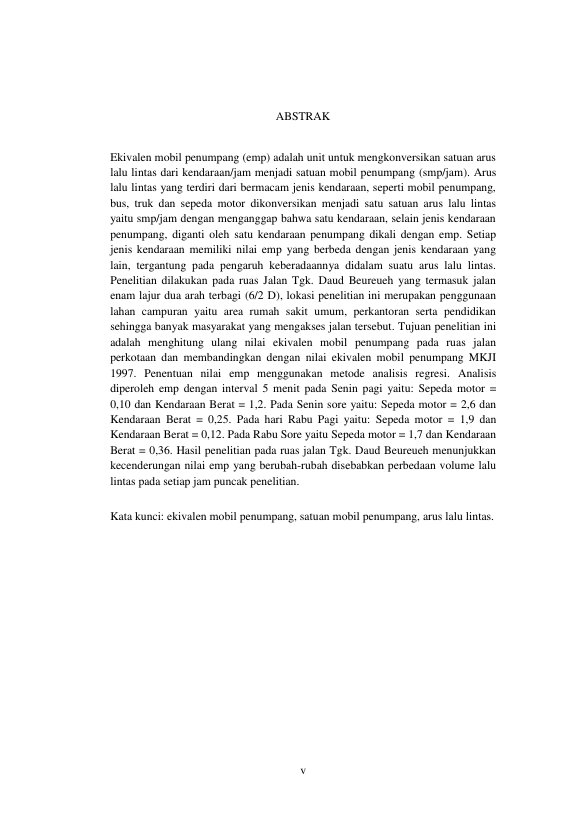 ABSTRAK

Ekivalen mobil penumpang (emp) adalah unit untuk mengkonversikan satuan arus lalu lintas dari kendaraan/jam menjadi satuan mobil penumpang (smp/jam). Arus lalu lintas yang terdiri dari bermacam jenis kendaraan, seperti mobil penumpang, bus, truk dan sepeda motor dikonversikan menjadi satu satuan arus lalu lintas yaitu smp/jam dengan menganggap bahwa satu kendaraan, selain jenis kendaraan penumpang, diganti oleh satu kendaraan penumpang dikali dengan emp. Setiap jenis kendaraan memiliki nilai emp yang berbeda dengan jenis kendaraan yang lain, tergantung pada pengaruh keberadaannya didalam suatu arus lalu lintas. Penelitian dilakukan pada ruas Jalan Tgk. Daud Beureueh yang termasuk jalan enam lajur dua arah terbagi (6/2 D), lokasi penelitian ini merupakan penggunaan lahan campuran yaitu area rumah sakit umum, perkantoran serta pendidikan sehingga banyak masyarakat yang mengakses jalan tersebut. Tujuan penelitian ini adalah menghitung ulang nilai ekivalen mobil penumpang pada ruas jalan perkotaan dan membandingkan dengan nilai ekivalen mobil penumpang MKJI 1997. Penentuan nilai emp menggunakan metode analisis regresi. Analisis diperoleh emp dengan interval 5 menit pada Senin pagi yaitu: Sepeda motor = 0,10 dan Kendaraan Berat = 1,2. Pada Senin sore yaitu: Sepeda motor = 2,6 dan Kendaraan Berat = 0,25. Pada hari Rabu Pagi yaitu: Sepeda motor = 1,9 dan Kendaraan Berat = 0,12. Pada Rabu Sore yaitu Sepeda motor = 1,7 dan Kendaraan Berat = 0,36. Hasil penelitian pada ruas jalan Tgk. Daud Beureueh menunjukkan kecenderungan nilai emp yang berubah-rubah disebabkan perbedaan volume lalu lintas pada setiap jam puncak penelitian.

Kata kunci: ekivalen mobil penumpang, satuan mobil penumpang, arus lalu lintas.

v